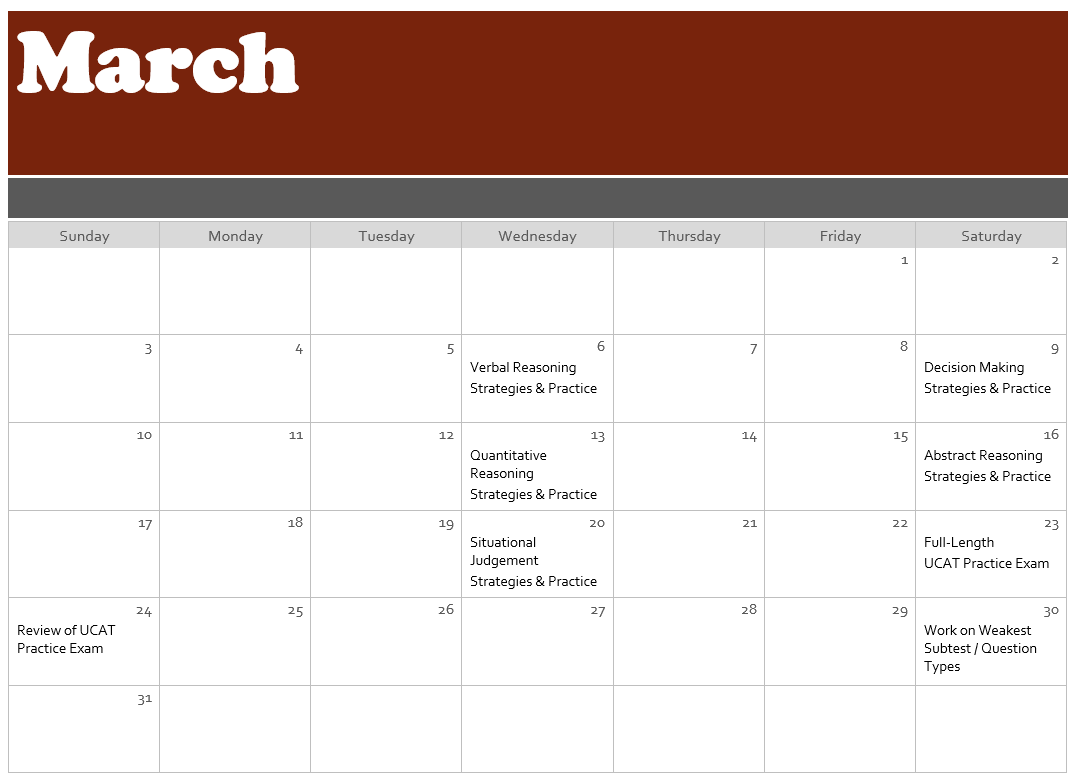 March

| Sunday | Monday | Tuesday | Wednesday | Thursday | Friday | Saturday |
|---|---|---|---|---|---|---|
| | | | | | 1 | 2 |
| 3 | 4 | 5 | 6 Verbal Reasoning Strategies & Practice | 7 | 8 | 9 Decision Making Strategies & Practice |
| 10 | 11 | 12 | 13 Quantitative Reasoning Strategies & Practice | 14 | 15 | 16 Abstract Reasoning Strategies & Practice |
| 17 | 18 | 19 | 20 Situational Judgement Strategies & Practice | 21 | 22 | 23 Full-Length UCAT Practice Exam |
| 24 Review of UCAT Practice Exam | 25 | 26 | 27 | 28 | 29 | 30 Work on Weakest Subtest / Question Types |
| 31 | | | | | | |